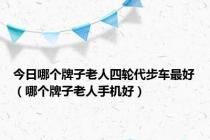 今日哪个牌子老人四轮代步车最好（哪个牌子老人手机好）